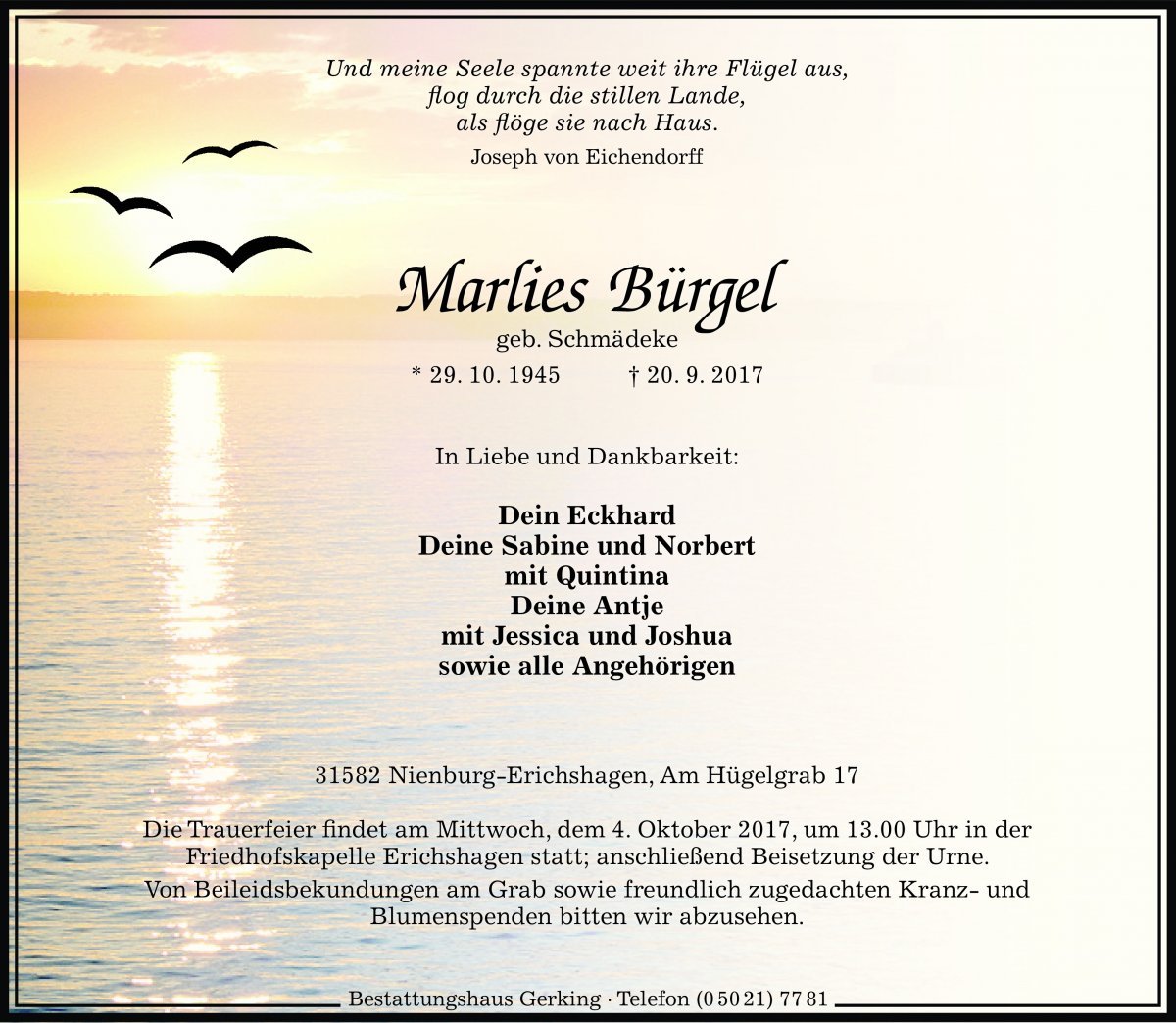 Und meine Seele spannte weit ihre Flügel aus,
flog durch die stillen Lande,
als flöge sie nach Haus.
Joseph von Eichendorff

Marlies Bürgel
geb. Schmädeke
* 29. 10. 1945 † 20. 9. 2017

In Liebe und Dankbarkeit:

Dein Eckhard
Deine Sabine und Norbert
mit Quintina
Deine Antje
mit Jessica und Joshua
sowie alle Angehörigen

31582 Nienburg-Erichshagen, Am Hügelgrab 17

Die Trauerfeier findet am Mittwoch, dem 4. Oktober 2017, um 13.00 Uhr in der Friedhofskapelle Erichshagen statt; anschließend Beisetzung der Urne.
Von Beileidsbekundungen am Grab sowie freundlich zugedachten Kranz- und Blumenspenden bitten wir abzusehen.

Bestattungshaus Gerking · Telefon (0 50 21) 77 81